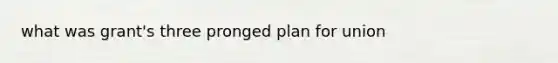 what was grant's three pronged plan for union